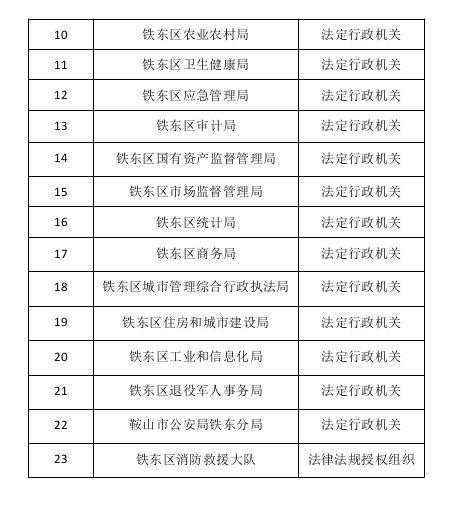 | 10 | 铁东区农业农村局 | 法定行政机关 |
|---|---|---|
| 11 | 铁东区卫生健康局 | 法定行政机关 |
| 12 | 铁东区应急管理局 | 法定行政机关 |
| 13 | 铁东区审计局 | 法定行政机关 |
| 14 | 铁东区国有资产监督管理局 | 法定行政机关 |
| 15 | 铁东区市场监督管理局 | 法定行政机关 |
| 16 | 铁东区统计局 | 法定行政机关 |
| 17 | 铁东区商务局 | 法定行政机关 |
| 18 | 铁东区城市管理综合行政执法局 | 法定行政机关 |
| 19 | 铁东区住房和城市建设局 | 法定行政机关 |
| 20 | 铁东区工业和信息化局 | 法定行政机关 |
| 21 | 铁东区退役军人事务局 | 法定行政机关 |
| 22 | 鞍山市公安局铁东分局 | 法定行政机关 |
| 23 | 铁东区消防救援大队 | 法律法规授权组织 |